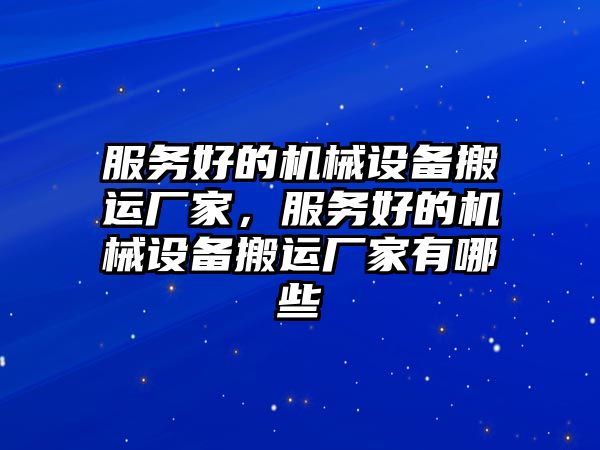 服务好的机械设备搬运厂家，服务好的机械设备搬运厂家有哪些